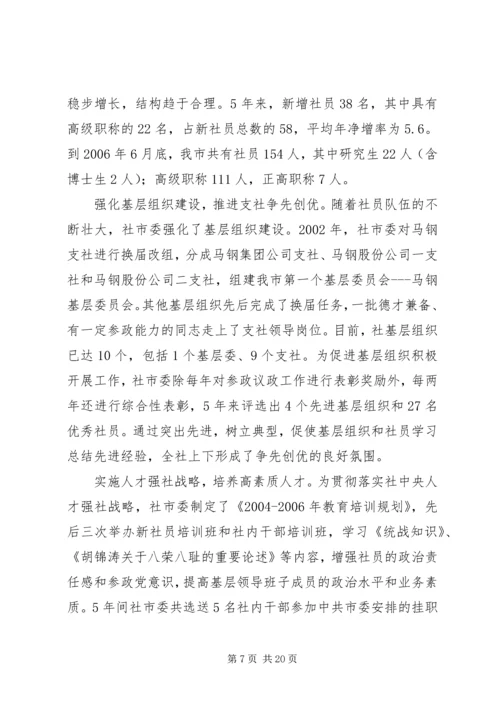 稳步增长，结构趋于合理。5年来，新增社员38名，其中具有高级职称的22名，占新社员总数的58，平均年净增率为5.6。到2006年6月底，我市共有社员154人，其中研究生22人（含博士生2人）；高级职称111人，正高职称7人。

强化基层组织建设，推进支社争先创优。随着社员队伍的不断壮大，社市委强化了基层组织建设。2002年，社市委对马钢支社进行换届改组，分成马钢集团公司支社、马钢股份公司一支社和马钢股份公司二支社，组建我市第一个基层委员会---马钢基层委员会。其他基层组织先后完成了换届任务，一批德才兼备、有一定参政能力的同志走上了支社领导岗位。目前，社基层组织已达10个，包括1个基层委、9个支社。为促进基层组织积极开展工作，社市委除每年对参政议政工作进行表彰奖励外，每两年还进行综合性表彰，5年来评选出4个先进基层组织和27名优秀社员。通过突出先进，树立典型，促使基层组织和社员学习总结先进经验，全社上下形成了争先创优的良好氛围。

实施人才强社战略，培养高素质人才。为贯彻落实社中央人才强社战略，社市委制定了《2004-2006年教育培训规划》，先后三次举办新社员培训班和社内干部培训班，学习《统战知识》、《胡锦涛关于八荣八耻的重要论述》等内容，增强社员的政治责任感和参政党意识，提高基层领导班子成员的政治水平和业务素质。5年间社市委共选送5名社内干部参加中共市委安排的挂职

第7页 共20页